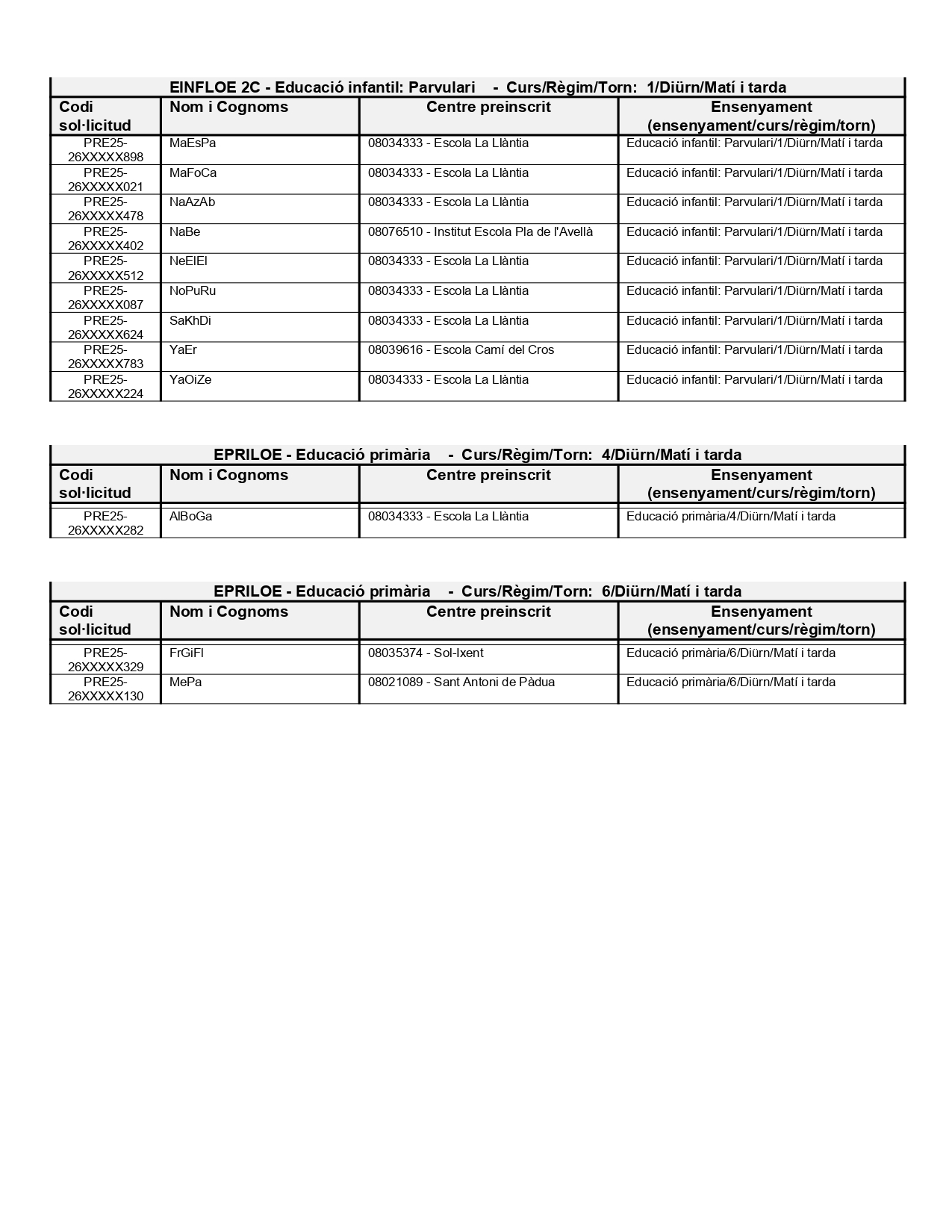 EINFLOE 2C - Educació infantil: Parvulari - Curs/Règim/Torn: 1/Diürn/Matí i tarda

| Codi sol·licitud | Nom i Cognoms | Centre preinscrit | Ensenyament (ensenyament/curs/règim/torn) |
|---|---|---|---|
| PRE25-26XXXXX898 | MaEsPa | 08034333 - Escola La Llàntia | Educació infantil: Parvulari/1/Diürn/Matí i tarda |
| PRE25-26XXXXX021 | MaFoCa | 08034333 - Escola La Llàntia | Educació infantil: Parvulari/1/Diürn/Matí i tarda |
| PRE25-26XXXXX478 | NaAzAb | 08034333 - Escola La Llàntia | Educació infantil: Parvulari/1/Diürn/Matí i tarda |
| PRE25-26XXXXX402 | NaBe | 08076510 - Institut Escola Pla de l'Avellà | Educació infantil: Parvulari/1/Diürn/Matí i tarda |
| PRE25-26XXXXX512 | NeElEl | 08034333 - Escola La Llàntia | Educació infantil: Parvulari/1/Diürn/Matí i tarda |
| PRE25-26XXXXX087 | NoPuRu | 08034333 - Escola La Llàntia | Educació infantil: Parvulari/1/Diürn/Matí i tarda |
| PRE25-26XXXXX624 | SaKhDi | 08034333 - Escola La Llàntia | Educació infantil: Parvulari/1/Diürn/Matí i tarda |
| PRE25-26XXXXX783 | YaEr | 08039616 - Escola Camí del Cros | Educació infantil: Parvulari/1/Diürn/Matí i tarda |
| PRE25-26XXXXX224 | YaOiZe | 08034333 - Escola La Llàntia | Educació infantil: Parvulari/1/Diürn/Matí i tarda |

EPRILOE - Educació primària - Curs/Règim/Torn: 4/Diürn/Matí i tarda

| Codi sol·licitud | Nom i Cognoms | Centre preinscrit | Ensenyament (ensenyament/curs/règim/torn) |
|---|---|---|---|
| PRE25-26XXXXX282 | AlBoGa | 08034333 - Escola La Llàntia | Educació primària/4/Diürn/Matí i tarda |

EPRILOE - Educació primària - Curs/Règim/Torn: 6/Diürn/Matí i tarda

| Codi sol·licitud | Nom i Cognoms | Centre preinscrit | Ensenyament (ensenyament/curs/règim/torn) |
|---|---|---|---|
| PRE25-26XXXXX329 | FrGiFl | 08035374 - Sol-Ixent | Educació primària/6/Diürn/Matí i tarda |
| PRE25-26XXXXX130 | MePa | 08021089 - Sant Antoni de Pàdua | Educació primària/6/Diürn/Matí i tarda |